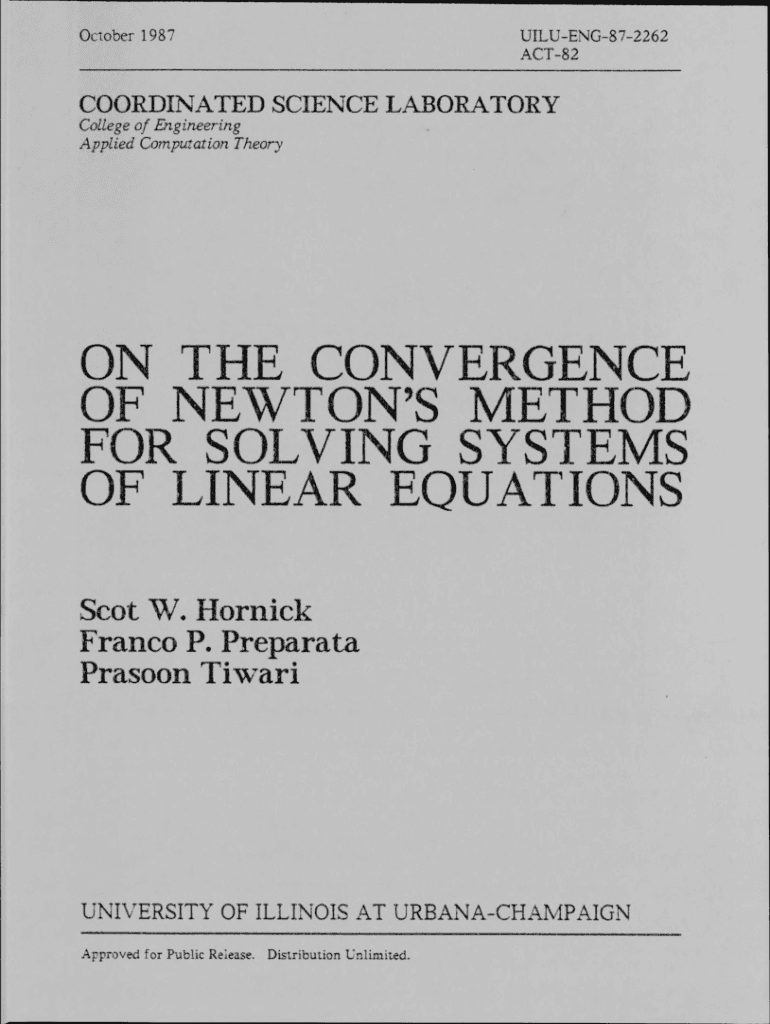 October 1987

UILU-ENG-87-2262
ACT-82

COORDINATED SCIENCE LABORATORY
College of Engineering
Applied Computation Theory

ON THE CONVERGENCE OF NEWTON'S METHOD FOR SOLVING SYSTEMS OF LINEAR EQUATIONS

Scot W. Hornick
Franco P. Preparata
Prasoon Tiwari

UNIVERSITY OF ILLINOIS AT URBANA-CHAMPAIGN

Approved for Public Release. Distribution Unlimited.